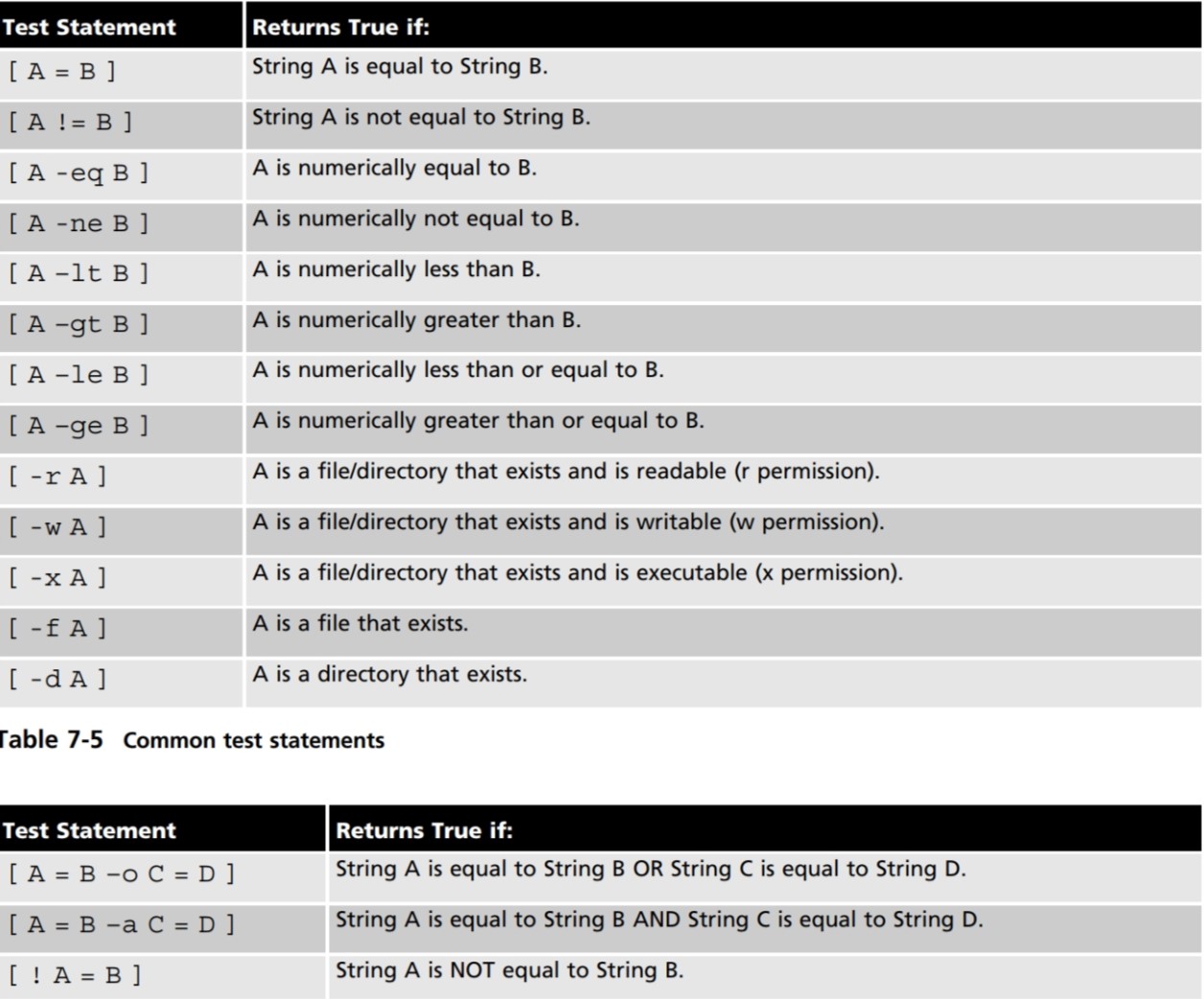 | Test Statement | Returns True if: |
|---|---|
| [ A = B ] | String A is equal to String B. |
| [ A != B ] | String A is not equal to String B. |
| [ A -eq B ] | A is numerically equal to B. |
| [ A -ne B ] | A is numerically not equal to B. |
| [ A -lt B ] | A is numerically less than B. |
| [ A -gt B ] | A is numerically greater than B. |
| [ A -le B ] | A is numerically less than or equal to B. |
| [ A -ge B ] | A is numerically greater than or equal to B. |
| [ -r A ] | A is a file/directory that exists and is readable (r permission). |
| [ -w A ] | A is a file/directory that exists and is writable (w permission). |
| [ -x A ] | A is a file/directory that exists and is executable (x permission). |
| [ -f A ] | A is a file that exists. |
| [ -d A ] | A is a directory that exists. |

Table 7-5 Common test statements

| Test Statement | Returns True if: |
|---|---|
| [ A = B -o C = D ] | String A is equal to String B OR String C is equal to String D. |
| [ A = B -a C = D ] | String A is equal to String B AND String C is equal to String D. |
| [ ! A = B ] | String A is NOT equal to String B. |